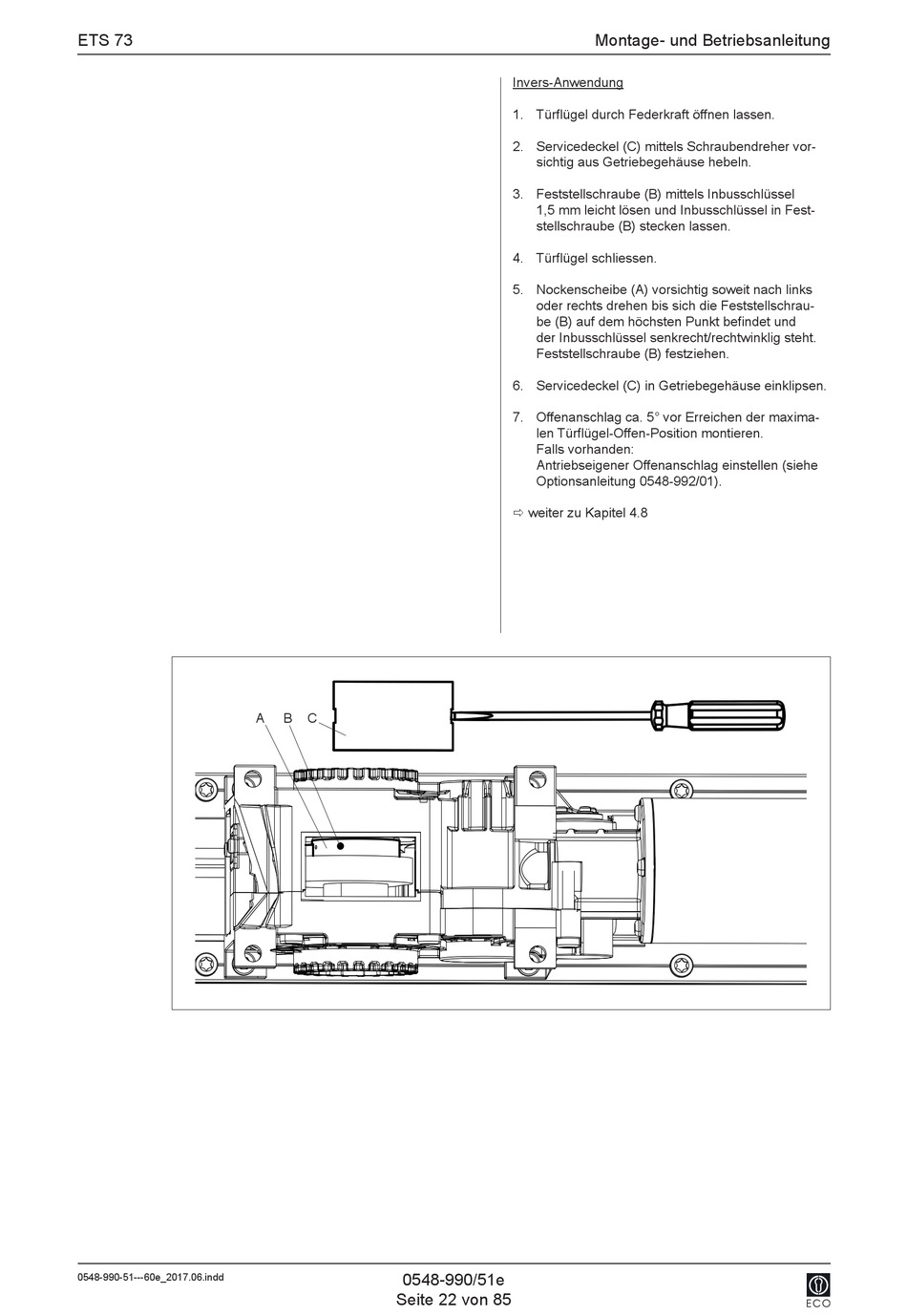 ETS 73

Montage- und Betriebsanleitung

Invers-Anwendung

1. Türflügel durch Federkraft öffnen lassen.

2. Servicedeckel (C) mittels Schraubendreher vorsichtig aus Getriebegehäuse hebeln.

3. Feststellschraube (B) mittels Inbusschlüssel 1,5 mm leicht lösen und Inbusschlüssel in Feststellschraube (B) stecken lassen.

4. Türflügel schliessen.

5. Nockenscheibe (A) vorsichtig soweit nach links oder rechts drehen bis sich die Feststellschraube (B) auf dem höchsten Punkt befindet und der Inbusschlüssel senkrecht/rechtwinklig steht. Feststellschraube (B) festziehen.

6. Servicedeckel (C) in Getriebegehäuse einklipsen.

7. Offenanschlag ca. 5° vor Erreichen der maximalen Türflügel-Offen-Position montieren.
Falls vorhanden:
Antriebseigener Offenanschlag einstellen (siehe Optionsanleitung 0548-992/01).

⇨ weiter zu Kapitel 4.8

A B C

0548-990-51---60e_2017.06.indd

0548-990/51e
Seite 22 von 85

ECO